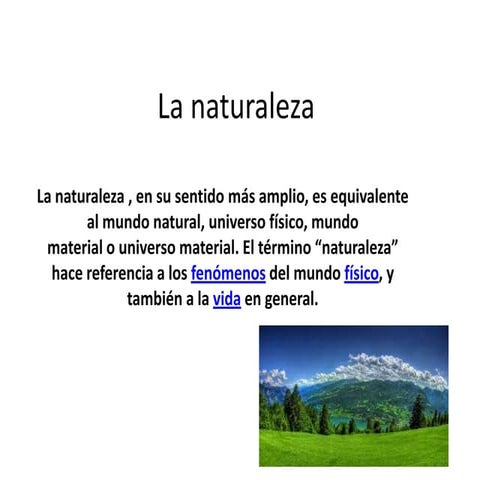 La naturaleza

La naturaleza , en su sentido más amplio, es equivalente al mundo natural, universo físico, mundo material o universo material. El término “naturaleza” hace referencia a los fenómenos del mundo físico, y también a la vida en general.